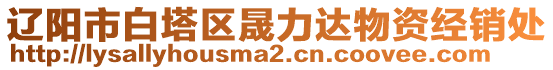 辽阳市白塔区晟力达物资经销处
http://lysallyhousma2.cn.coovee.com